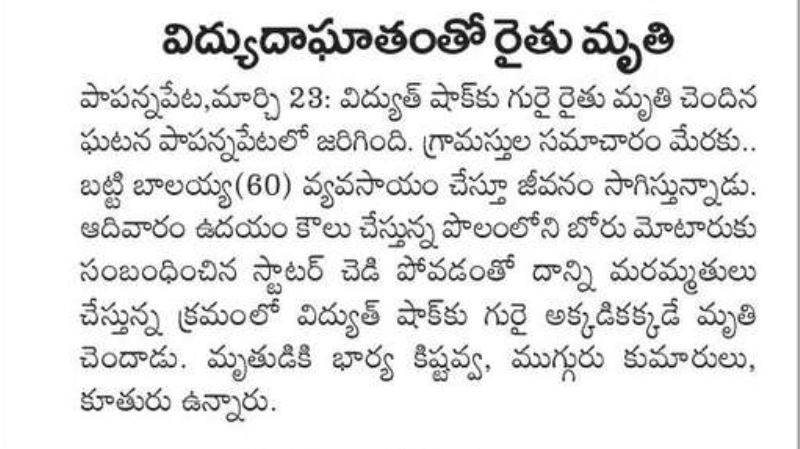 విద్యుదాఘాతంతో రైతు మృతి

పాపన్నపేట,మార్చి 23: విద్యుత్ షాక్‌కు గురై రైతు మృతి చెందిన ఘటన పాపన్నపేటలో జరిగింది. గ్రామస్తుల సమాచారం మేరకు.. బట్టి బాలయ్య(60) వ్యవసాయం చేస్తూ జీవనం సాగిస్తున్నాడు. ఆదివారం ఉదయం కౌలు చేస్తున్న పొలంలోని బోరు మోటారుకు సంబంధించిన స్టాటర్ చెడి పోవడంతో దాన్ని మరమ్మతులు చేస్తున్న క్రమంలో విద్యుత్ షాక్‌కు గురై అక్కడికక్కడే మృతి చెందాడు. మృతుడికి భార్య కిష్టవ్వ, ముగ్గురు కుమారులు, కూతురు ఉన్నారు.